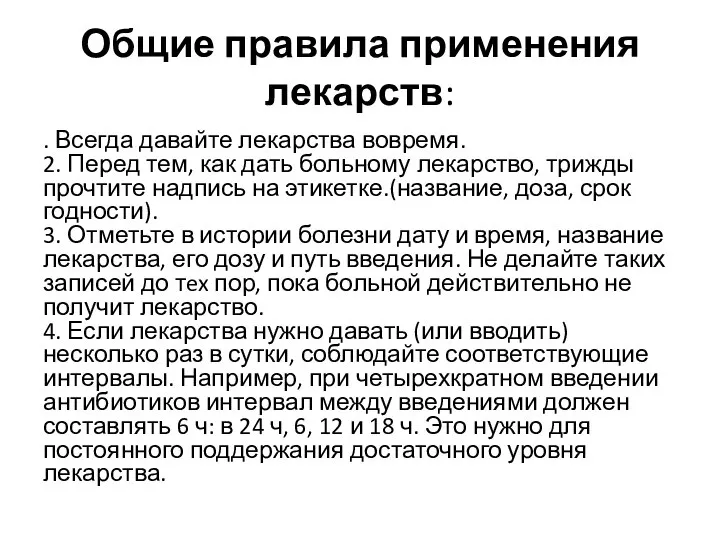 Общие правила применения лекарств:

. Всегда давайте лекарства вовремя.
2. Перед тем, как дать больному лекарство, трижды прочтите надпись на этикетке.(название, доза, срок годности).
3. Отметьте в истории болезни дату и время, название лекарства, его дозу и путь введения. Не делайте таких записей до тех пор, пока больной действительно не получит лекарство.
4. Если лекарства нужно давать (или вводить) несколько раз в сутки, соблюдайте соответствующие интервалы. Например, при четырехкратном введении антибиотиков интервал между введениями должен составлять 6 ч: в 24 ч, 6, 12 и 18 ч. Это нужно для постоянного поддержания достаточного уровня лекарства.